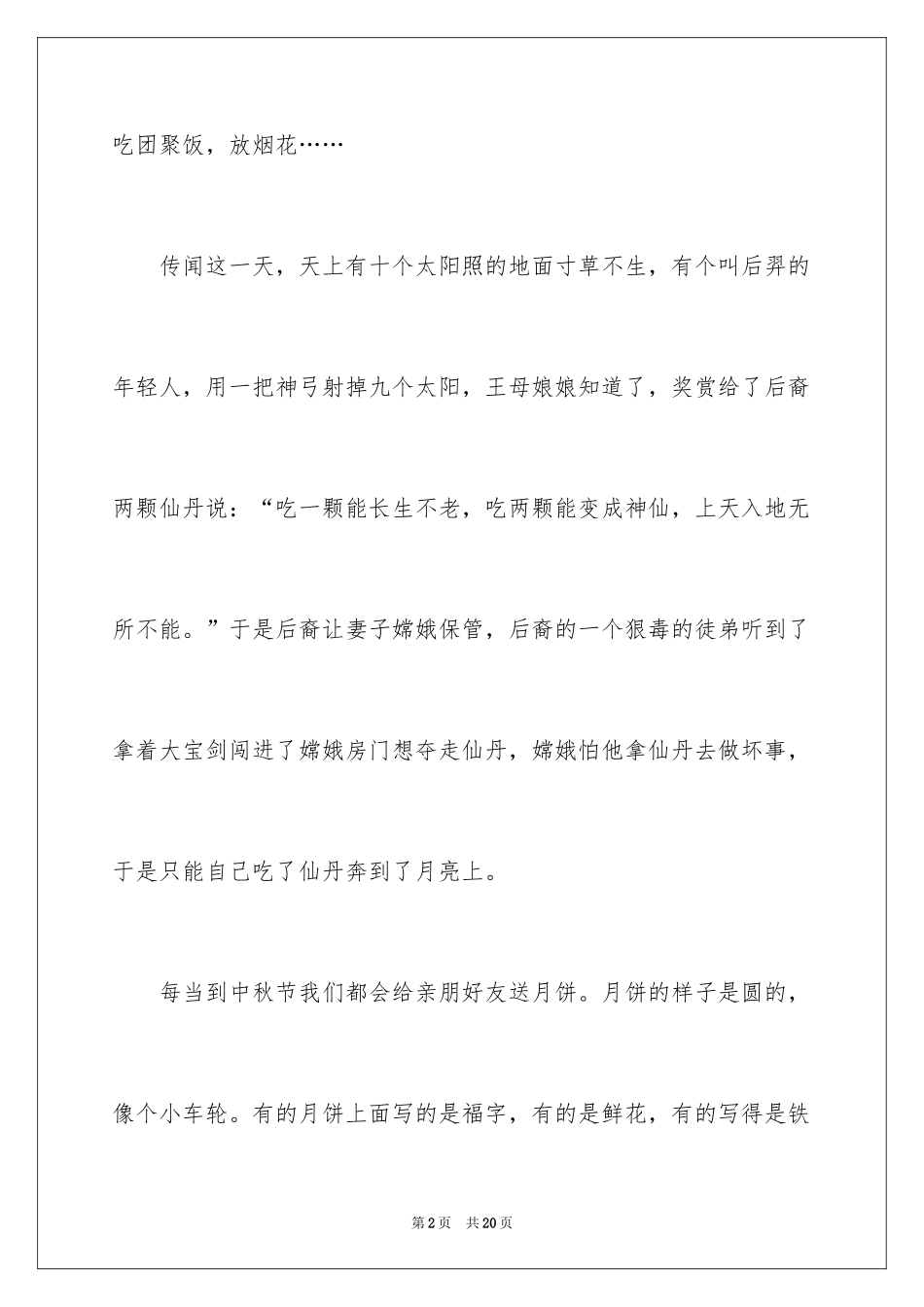 吃团聚饭，放烟花……

传闻这一天，天上有十个太阳照的地面寸草不生，有个叫后羿的年轻人，用一把神弓射掉九个太阳，王母娘娘知道了，奖赏给了后裔两颗仙丹说：“吃一颗能长生不老，吃两颗能变成神仙，上天入地无所不能。”于是后裔让妻子嫦娥保管，后裔的一个狠毒的徒弟听到了拿着大宝剑闯进了嫦娥房门想夺走仙丹，嫦娥怕他拿仙丹去做坏事，于是只能自己吃了仙丹奔到了月亮上。

每当到中秋节我们都会给亲朋好友送月饼。月饼的样子是圆的，像个小车轮。有的月饼上面写的是福字，有的是鲜花，有的写得是铁

第2页 共20页